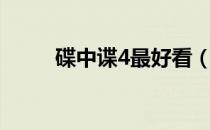 碟中谍4最好看（